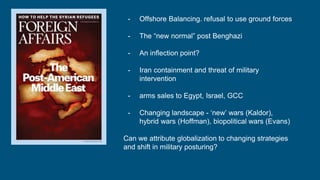 HOW TO HELP THE SYRIAN REFUGEES

FOREIGN AFFAIRS

The Post-American Middle East

- Offshore Balancing, refusal to use ground forces

- The "new normal" post Benghazi

- An inflection point?

- Iran containment and threat of military intervention

- arms sales to Egypt, Israel, GCC

- Changing landscape - 'new' wars (Kaldor), hybrid wars (Hoffman), biopolitical wars (Evans)

Can we attribute globalization to changing strategies and shift in military posturing?